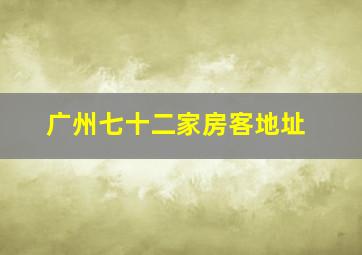 广州七十二家房客地址